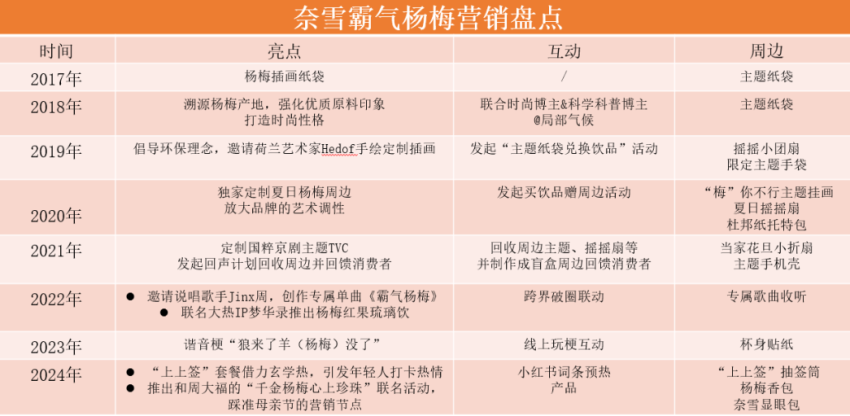 奈雪霸气杨梅营销盘点

| 时间 | 亮点 | 互动 | 周边 |
|---|---|---|---|
| 2017年 | 杨梅插画纸袋 | / | 主题纸袋 |
| 2018年 | 溯源杨梅产地，强化优质原料印象 打造时尚性格 | 联合时尚博主&科学科普博主 @局部气候 | 主题纸袋 |
| 2019年 | 倡导环保理念，邀请荷兰艺术家Hedof手绘定制插画 | 发起“主题纸袋兑换饮品”活动 | 摇摇小团扇 限定主题手袋 |
| 2020年 | 独家定制夏日杨梅周边 放大品牌的艺术调性 | 发起买饮品赠周边活动 | “梅”你不行主题挂画 夏日摇摇扇 杜邦纸托特包 |
| 2021年 | 定制国粹京剧主题TVC 发起回声计划回收周边并回馈消费者 | 回收周边主题、摇摇扇等 并制作成盲盒周边回馈消费者 | 当家花旦小折扇 主题手机壳 |
| 2022年 | ● 邀请说唱歌手Jinx周，创作专属单曲《霸气杨梅》 ● 联名大热IP梦华录推出杨梅红果琉璃饮 | 跨界破圈联动 | 专属歌曲收听 |
| 2023年 | 谐音梗“狼来了羊（杨梅）没了” | 线上玩梗互动 | 杯身贴纸 |
| 2024年 | ● “上上签”套餐借力玄学热，引发年轻人打卡热情 ● 推出和周大福的“千金杨梅心上珍珠”联名活动，踩准母亲节的营销节点 | 小红书词条预热 产品 | “上上签”抽签筒 杨梅香包 奈雪显眼包 |